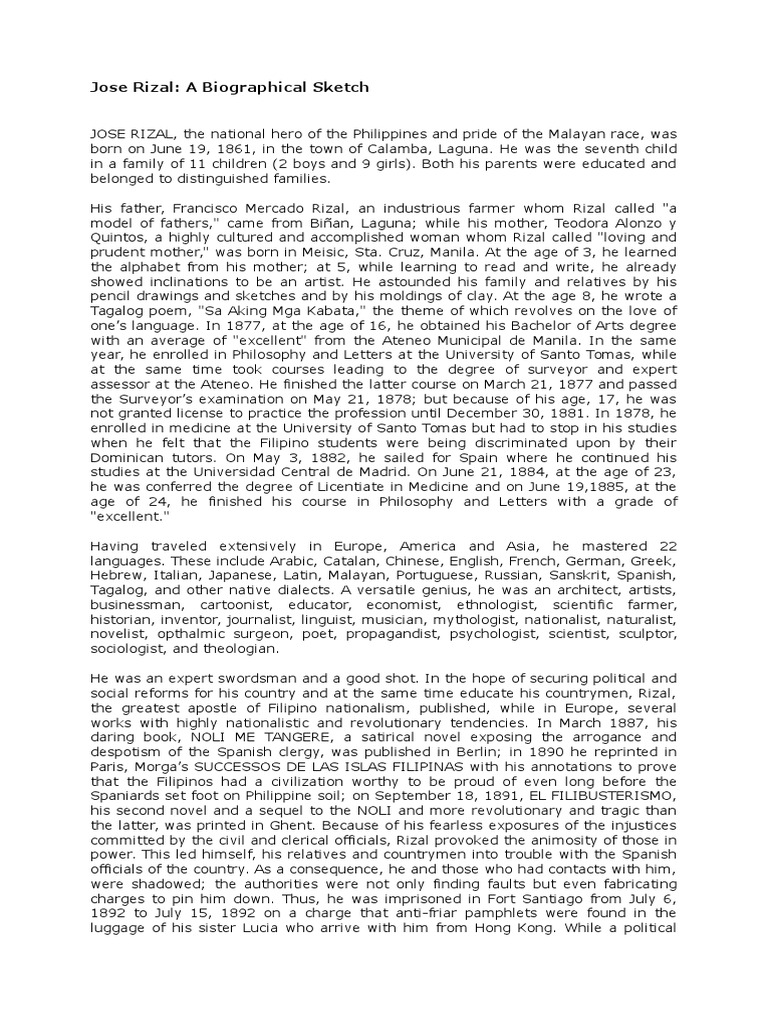 Jose Rizal: A Biographical Sketch

JOSE RIZAL, the national hero of the Philippines and pride of the Malayan race, was born on June 19, 1861, in the town of Calamba, Laguna. He was the seventh child in a family of 11 children (2 boys and 9 girls). Both his parents were educated and belonged to distinguished families.

His father, Francisco Mercado Rizal, an industrious farmer whom Rizal called "a model of fathers," came from Biñan, Laguna; while his mother, Teodora Alonzo y Quintos, a highly cultured and accomplished woman whom Rizal called "loving and prudent mother," was born in Meisic, Sta. Cruz, Manila. At the age of 3, he learned the alphabet from his mother; at 5, while learning to read and write, he already showed inclinations to be an artist. He astounded his family and relatives by his pencil drawings and sketches and by his moldings of clay. At the age 8, he wrote a Tagalog poem, "Sa Aking Mga Kabata," the theme of which revolves on the love of one's language. In 1877, at the age of 16, he obtained his Bachelor of Arts degree with an average of "excellent" from the Ateneo Municipal de Manila. In the same year, he enrolled in Philosophy and Letters at the University of Santo Tomas, while at the same time took courses leading to the degree of surveyor and expert assessor at the Ateneo. He finished the latter course on March 21, 1877 and passed the Surveyor's examination on May 21, 1878; but because of his age, 17, he was not granted license to practice the profession until December 30, 1881. In 1878, he enrolled in medicine at the University of Santo Tomas but had to stop in his studies when he felt that the Filipino students were being discriminated upon by their Dominican tutors. On May 3, 1882, he sailed for Spain where he continued his studies at the Universidad Central de Madrid. On June 21, 1884, at the age of 23, he was conferred the degree of Licentiate in Medicine and on June 19,1885, at the age of 24, he finished his course in Philosophy and Letters with a grade of "excellent."

Having traveled extensively in Europe, America and Asia, he mastered 22 languages. These include Arabic, Catalan, Chinese, English, French, German, Greek, Hebrew, Italian, Japanese, Latin, Malayan, Portuguese, Russian, Sanskrit, Spanish, Tagalog, and other native dialects. A versatile genius, he was an architect, artists, businessman, cartoonist, educator, economist, ethnologist, scientific farmer, historian, inventor, journalist, linguist, musician, mythologist, nationalist, naturalist, novelist, opthalmic surgeon, poet, propagandist, psychologist, scientist, sculptor, sociologist, and theologian.

He was an expert swordsman and a good shot. In the hope of securing political and social reforms for his country and at the same time educate his countrymen, Rizal, the greatest apostle of Filipino nationalism, published, while in Europe, several works with highly nationalistic and revolutionary tendencies. In March 1887, his daring book, NOLI ME TANGERE, a satirical novel exposing the arrogance and despotism of the Spanish clergy, was published in Berlin; in 1890 he reprinted in Paris, Morga's SUCCESSOS DE LAS ISLAS FILIPINAS with his annotations to prove that the Filipinos had a civilization worthy to be proud of even long before the Spaniards set foot on Philippine soil; on September 18, 1891, EL FILIBUSTERISMO, his second novel and a sequel to the NOLI and more revolutionary and tragic than the latter, was printed in Ghent. Because of his fearless exposures of the injustices committed by the civil and clerical officials, Rizal provoked the animosity of those in power. This led himself, his relatives and countrymen into trouble with the Spanish officials of the country. As a consequence, he and those who had contacts with him, were shadowed; the authorities were not only finding faults but even fabricating charges to pin him down. Thus, he was imprisoned in Fort Santiago from July 6, 1892 to July 15, 1892 on a charge that anti-friar pamphlets were found in the luggage of his sister Lucia who arrive with him from Hong Kong. While a political